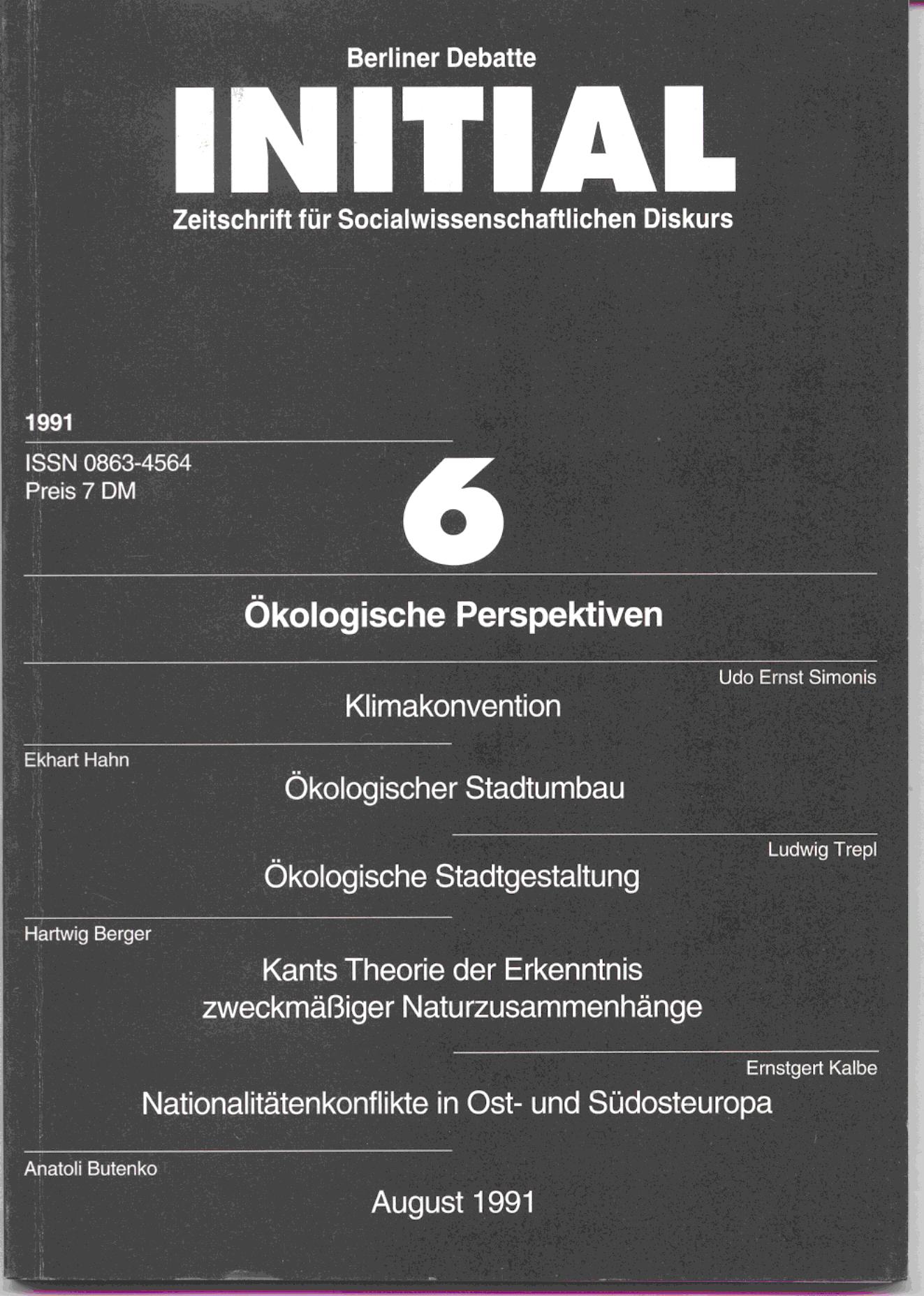 Berliner Debatte

INITIAL

Zeitschrift für Socialwissenschaftlichen Diskurs

1991

ISSN 0863-4564
Preis 7 DM

6

Ökologische Perspektiven

Udo Ernst Simonis

Klimakonvention

Ekhart Hahn

Ökologischer Stadtumbau

Ludwig Trepl

Ökologische Stadtgestaltung

Hartwig Berger

Kants Theorie der Erkenntnis zweckmäßiger Naturzusammenhänge

Ernstgert Kalbe

Nationalitätenkonflikte in Ost- und Südosteuropa

Anatoli Butenko

August 1991